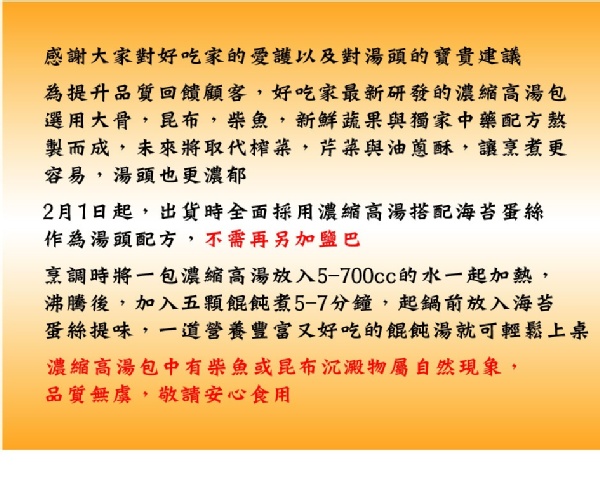 感謝大家對好吃家的愛護以及對湯頭的寶貴建議

為提升品質回饋顧客，好吃家最新研發的濃縮高湯包選用大骨，昆布，柴魚，新鮮蔬果與獨家中藥配方熬製而成，未來將取代榨菜，芹菜與油蔥酥，讓烹煮更容易，湯頭也更濃郁

2月1日起，出貨時全面採用濃縮高湯搭配海苔蛋絲作為湯頭配方，不需再另加鹽巴

烹調時將一包濃縮高湯放入5-700cc的水一起加熱，沸騰後，加入五顆餛飩煮5-7分鐘，起鍋前放入海苔蛋絲提味，一道營養豐富又好吃的餛飩湯就可輕鬆上桌

濃縮高湯包中有柴魚或昆布沉澱物屬自然現象，品質無虞，敬請安心食用